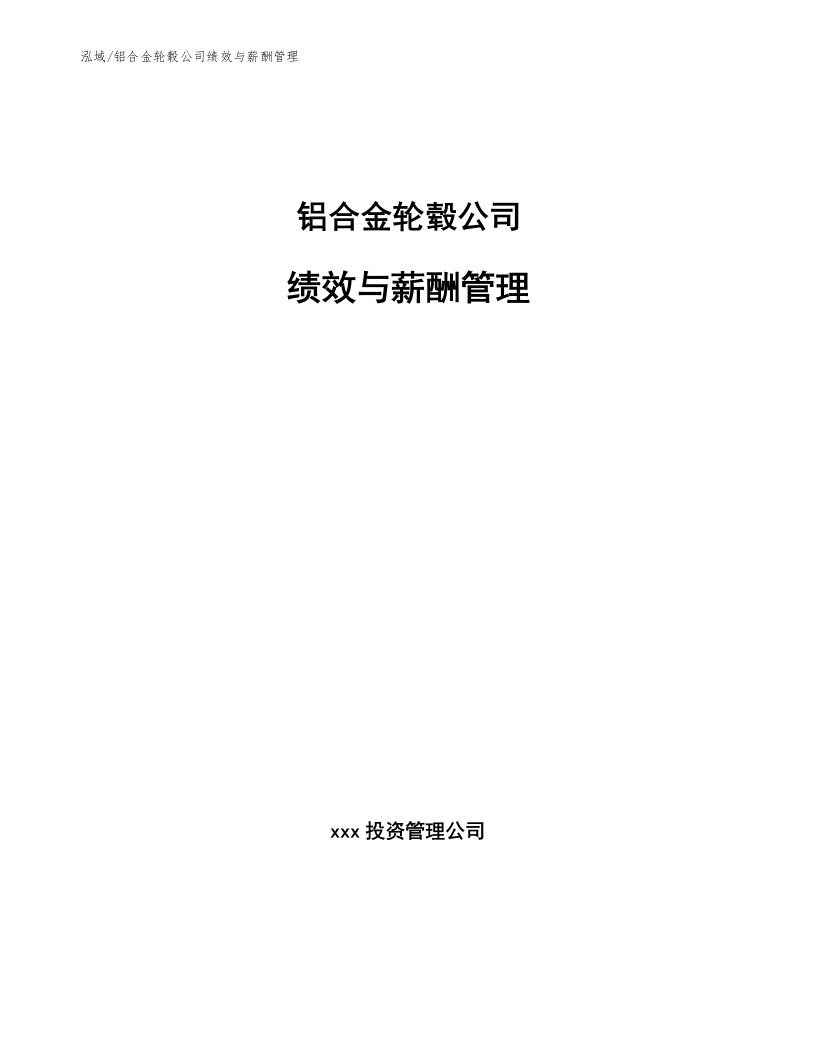 泓域/铝合金轮毂公司绩效与薪酬管理

铝合金轮毂公司

绩效与薪酬管理

xxx 投资管理公司